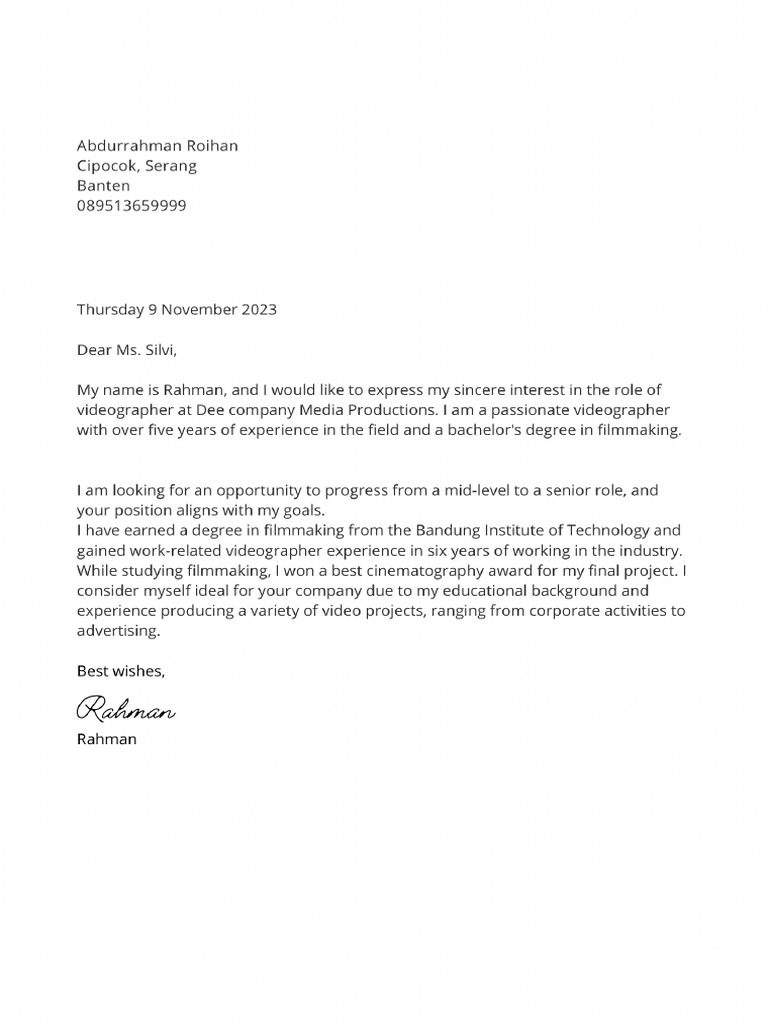 Abdurrahman Roihan
Cipocok, Serang
Banten
089513659999

Thursday 9 November 2023

Dear Ms. Silvi,

My name is Rahman, and I would like to express my sincere interest in the role of videographer at Dee company Media Productions. I am a passionate videographer with over five years of experience in the field and a bachelor's degree in filmmaking.

I am looking for an opportunity to progress from a mid-level to a senior role, and your position aligns with my goals.
I have earned a degree in filmmaking from the Bandung Institute of Technology and gained work-related videographer experience in six years of working in the industry. While studying filmmaking, I won a best cinematography award for my final project. I consider myself ideal for your company due to my educational background and experience producing a variety of video projects, ranging from corporate activities to advertising.

Best wishes,

Rahman
Rahman